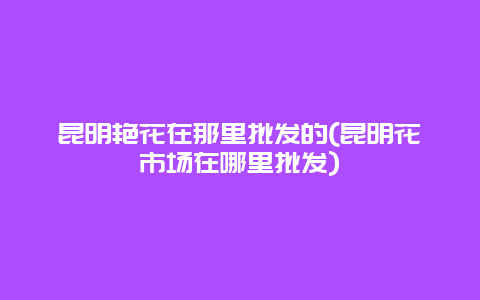 昆明艳花在那里批发的(昆明花市场在哪里批发)